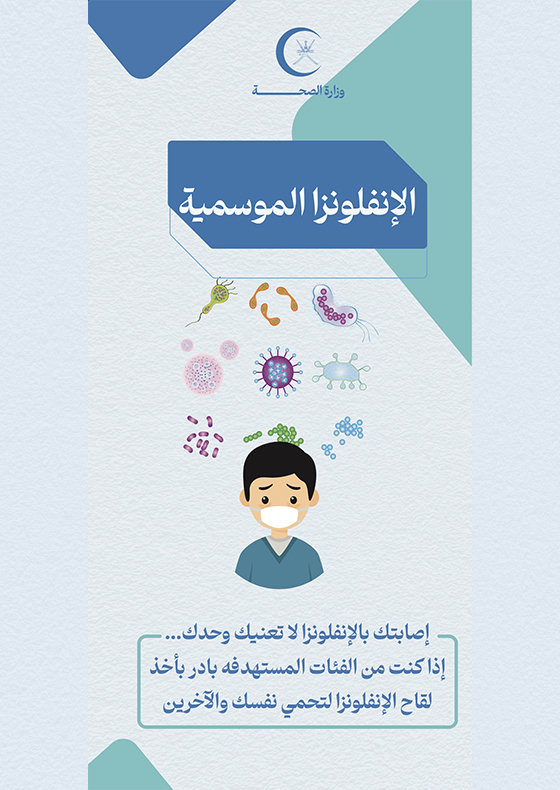 وزارة الصحة

الإنفلونزا الموسمية

إصابتك بالإنفلونزا لا تعنيك وحدك...

إذا كنت من الفئات المستهدفه بادر بأخذ لقاح الإنفلونزا لتحمي نفسك والآخرين